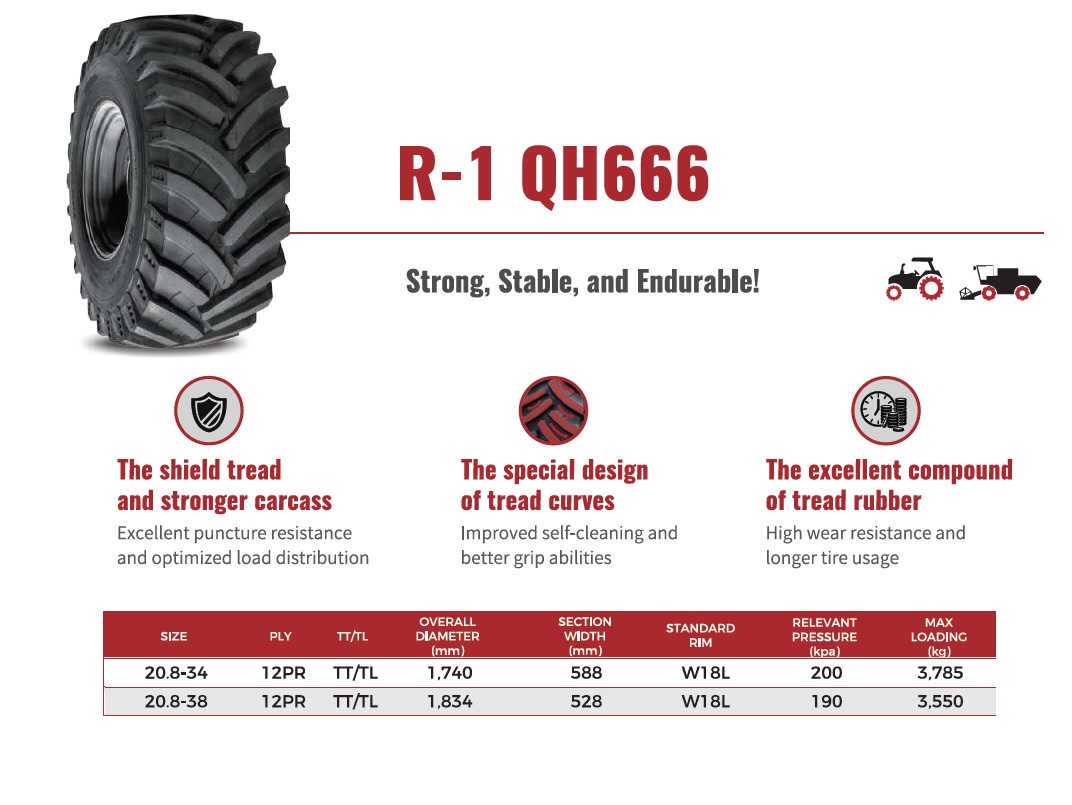 R-1 QH666

Strong, Stable, and Endurable!

The shield tread and stronger carcass

Excellent puncture resistance and optimized load distribution

The special design of tread curves

Improved self-cleaning and better grip abilities

The excellent compound of tread rubber

High wear resistance and longer tire usage

| SIZE | PLY | TT/TL | OVERALL DIAMETER (mm) | SECTION WIDTH (mm) | STANDARD RIM | RELEVANT PRESSURE (kpa) | MAX LOADING (kg) |
|---|---|---|---|---|---|---|---|
| 20.8-34 | 12PR | TT/TL | 1,740 | 588 | W18L | 200 | 3,785 |
| 20.8-38 | 12PR | TT/TL | 1,834 | 528 | W18L | 190 | 3,550 |